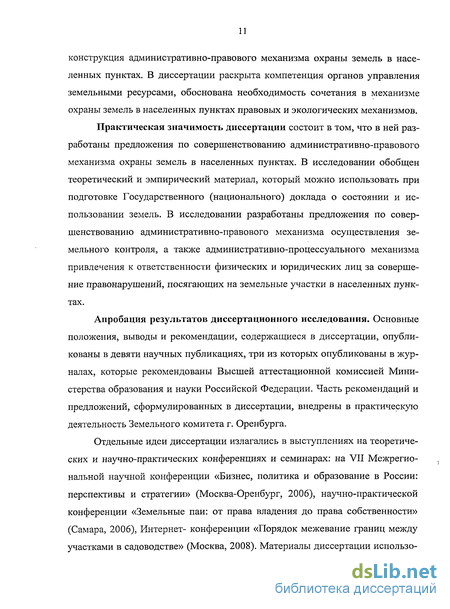 11

конструкция административно-правового механизма охраны земель в населенных пунктах. В диссертации раскрыта компетенция органов управления земельными ресурсами, обоснована необходимость сочетания в механизме охраны земель в населенных пунктах правовых и экологических механизмов.

Практическая значимость диссертации состоит в том, что в ней разработаны предложения по совершенствованию административно-правового механизма охраны земель в населенных пунктах. В исследовании обобщен теоретический и эмпирический материал, который можно использовать при подготовке Государственного (национального) доклада о состоянии и использовании земель. В исследовании разработаны предложения по совершенствованию административно-правового механизма осуществления земельного контроля, а также административно-процессуального механизма привлечения к ответственности физических и юридических лиц за совершение правонарушений, посягающих на земельные участки в населенных пунктах.

Апробация результатов диссертационного исследования. Основные положения, выводы и рекомендации, содержащиеся в диссертации, опубликованы в девяти научных публикациях, три из которых опубликованы в журналах, которые рекомендованы Высшей аттестационной комиссией Министерства образования и науки Российской Федерации. Часть рекомендаций и предложений, сформулированных в диссертации, внедрены в практическую деятельность Земельного комитета г. Оренбурга.

Отдельные идеи диссертации излагались в выступлениях на теоретических и научно-практических конференциях и семинарах: на VII Межрегиональной научной конференции «Бизнес, политика и образование в России: перспективы и стратегии» (Москва-Оренбург, 2006), научно-практической конференции «Земельные паи: от права владения до права собственности» (Самара, 2006), Интернет- конференции «Порядок межевание границ между участками в садоводстве» (Москва, 2008). Материалы диссертации использо-

dsLib.net
библиотека диссертаций